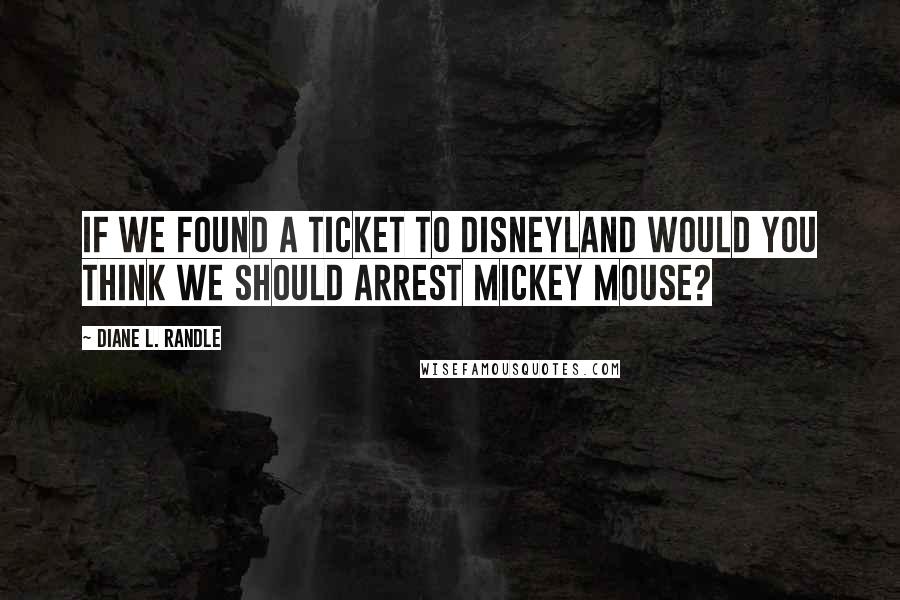 IF WE FOUND A TICKET TO DISNEYLAND WOULD YOU THINK WE SHOULD ARREST MICKEY MOUSE?

~ DIANE L. RANDLE

WISEFAMOUSQUOTES.COM